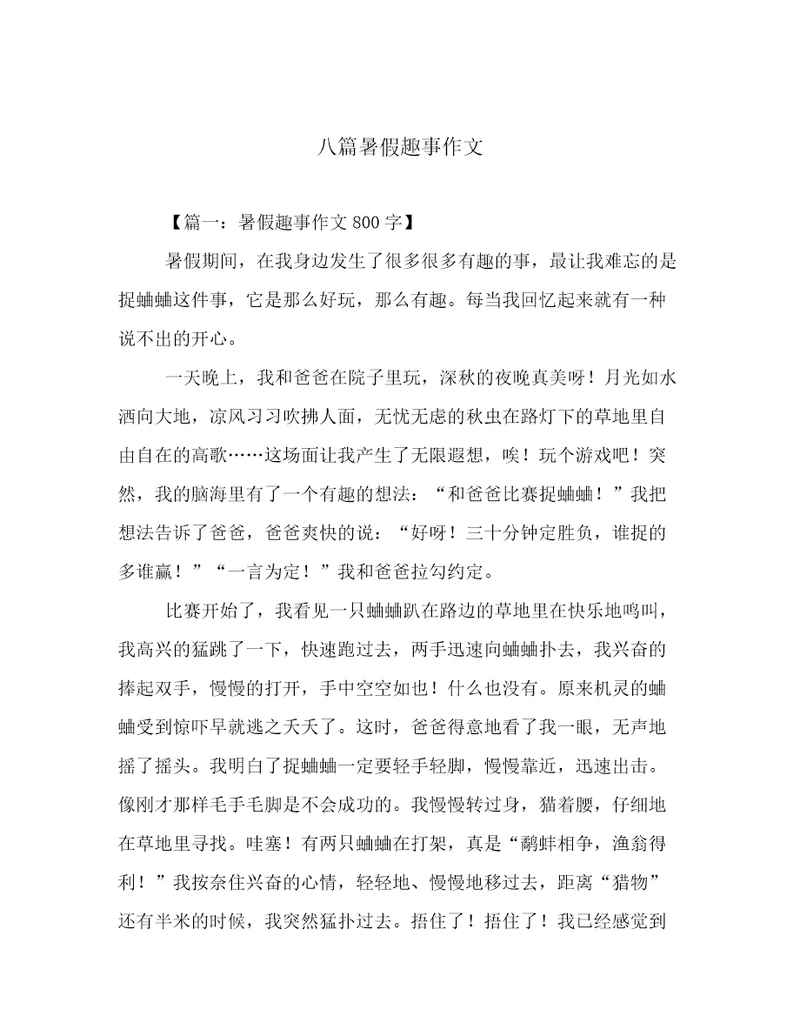 八篇暑假趣事作文

【篇一：暑假趣事作文 800 字】

暑假期间，在我身边发生了很多很多有趣的事，最让我难忘的是捉蛐蛐这件事，它是那么好玩，那么有趣。每当我回忆起来就有一种说不出的开心。

一天晚上，我和爸爸在院子里玩，深秋的夜晚真美呀！月光如水洒向大地，凉风习习吹拂人面，无忧无虑的秋虫在路灯下的草地里自由自在的高歌……这场面让我产生了无限遐想，唉！玩个游戏吧！突然，我的脑海里有了一个有趣的想法：“和爸爸比赛捉蛐蛐！”我把想法告诉了爸爸，爸爸爽快的说：“好呀！三十分钟定胜负，谁捉的多谁赢！”“一言为定！”我和爸爸拉勾约定。

比赛开始了，我看见一只蛐蛐趴在路边的草地里在快乐地鸣叫，我高兴的猛跳了一下，快速跑过去，两手迅速向蛐蛐扑去，我兴奋的捧起双手，慢慢的打开，手中空空如也！什么也没有。原来机灵的蛐蛐受到惊吓早就逃之夭夭了。这时，爸爸得意地看了我一眼，无声地摇了摇头。我明白了捉蛐蛐一定要轻手轻脚，慢慢靠近，迅速出击。像刚才那样毛手毛脚是不会成功的。我慢慢转过身，猫着腰，仔细地在草地里寻找。哇塞！有两只蛐蛐在打架，真是“鹬蚌相争，渔翁得利！”我按奈住兴奋的心情，轻轻地、慢慢地移过去，距离“猎物”还有半米的时候，我突然猛扑过去。捂住了！捂住了！我已经感觉到